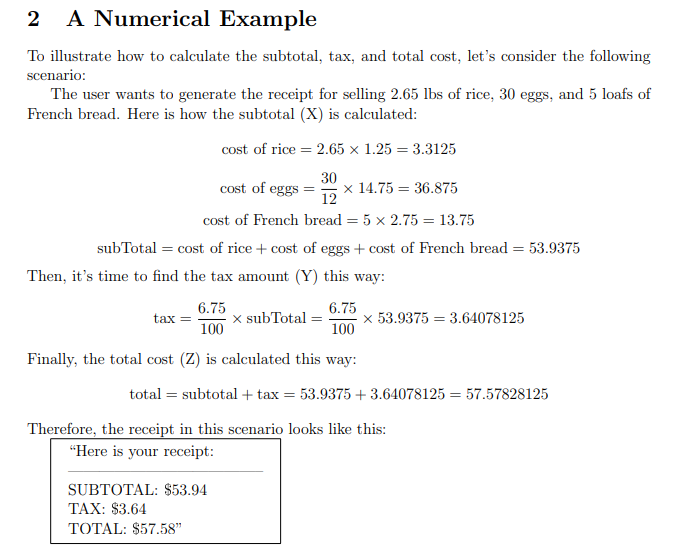 2 A Numerical Example

To illustrate how to calculate the subtotal, tax, and total cost, let's consider the following scenario:

The user wants to generate the receipt for selling 2.65 lbs of rice, 30 eggs, and 5 loafs of French bread. Here is how the subtotal (X) is calculated:

$\text{cost of rice} = 2.65 \times 1.25 = 3.3125$

$\text{cost of eggs} = \frac{30}{12} \times 14.75 = 36.875$

$\text{cost of French bread} = 5 \times 2.75 = 13.75$

$\text{subTotal} = \text{cost of rice} + \text{cost of eggs} + \text{cost of French bread} = 53.9375$

Then, it's time to find the tax amount (Y) this way:

$\text{tax} = \frac{6.75}{100} \times \text{subTotal} = \frac{6.75}{100} \times 53.9375 = 3.64078125$

Finally, the total cost (Z) is calculated this way:

$\text{total} = \text{subtotal} + \text{tax} = 53.9375 + 3.64078125 = 57.57828125$

Therefore, the receipt in this scenario looks like this:

"Here is your receipt:

SUBTOTAL: \$53.94
TAX: \$3.64
TOTAL: \$57.58"